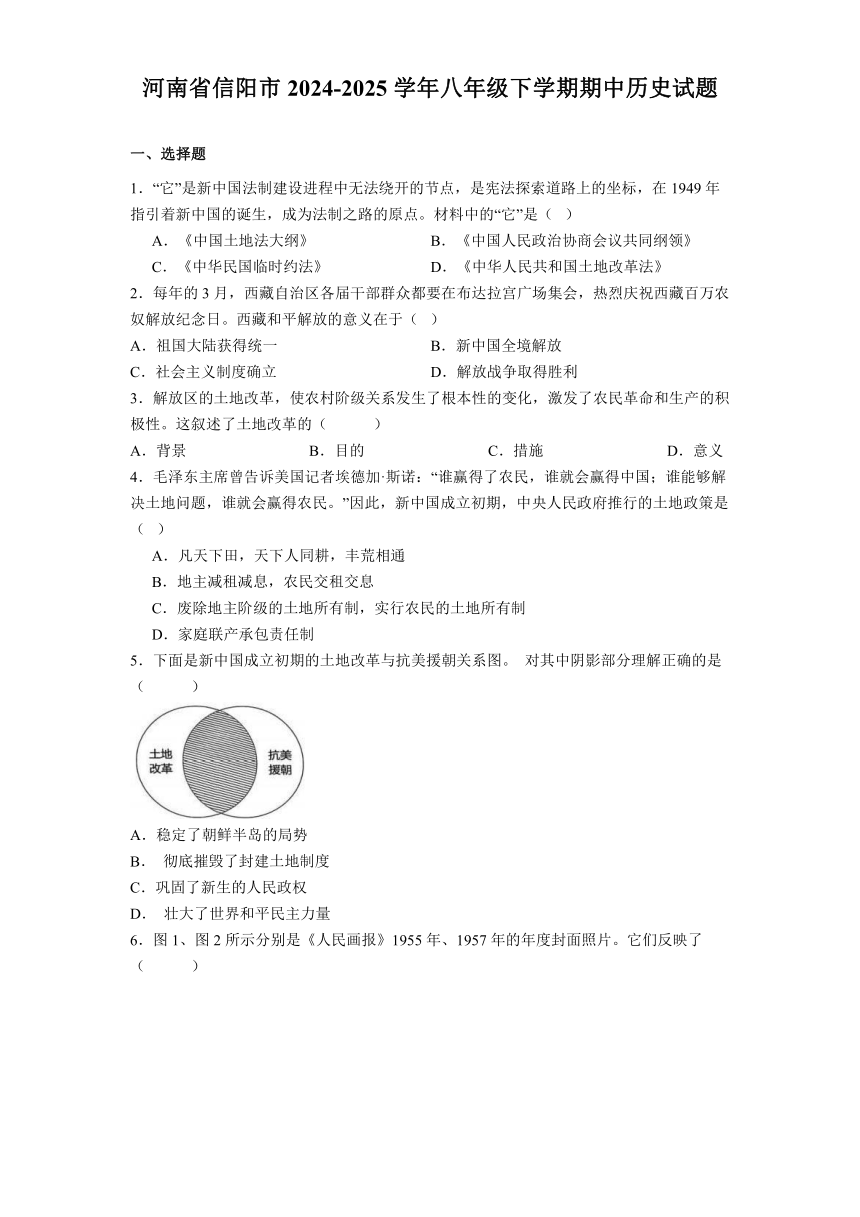 河南省信阳市 2024-2025 学年八年级下学期期中历史试题

一、选择题

1．“它”是新中国法制建设进程中无法绕开的节点，是宪法探索道路上的坐标，在 1949 年指引着新中国的诞生，成为法制之路的原点。材料中的“它”是（   ）

A．《中国土地法大纲》
B．《中国人民政治协商会议共同纲领》
C．《中华民国临时约法》
D．《中华人民共和国土地改革法》

2．每年的 3 月，西藏自治区各届干部群众都要在布达拉宫广场集会，热烈庆祝西藏百万农奴解放纪念日。西藏和平解放的意义在于（   ）

A．祖国大陆获得统一
B．新中国全境解放
C．社会主义制度确立
D．解放战争取得胜利

3．解放区的土地改革，使农村阶级关系发生了根本性的变化，激发了农民革命和生产的积极性。这叙述了土地改革的（      ）

A．背景
B．目的
C．措施
D．意义

4．毛泽东主席曾告诉美国记者埃德加·斯诺：“谁赢得了农民，谁就会赢得中国；谁能够解决土地问题，谁就会赢得农民。”因此，新中国成立初期，中央人民政府推行的土地政策是（   ）

A．凡天下田，天下人同耕，丰荒相通
B．地主减租减息，农民交租交息
C．废除地主阶级的土地所有制，实行农民的土地所有制
D．家庭联产承包责任制

5．下面是新中国成立初期的土地改革与抗美援朝关系图。 对其中阴影部分理解正确的是（      ）

土地改革
抗美援朝

A．稳定了朝鲜半岛的局势
B．  彻底摧毁了封建土地制度
C．巩固了新生的人民政权
D．  壮大了世界和平民主力量

6．图 1、图 2 所示分别是《人民画报》1955 年、1957 年的年度封面照片。它们反映了（      ）